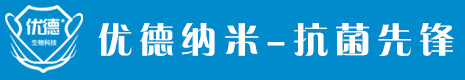 优德®
生物科技

优德纳米-抗菌先锋